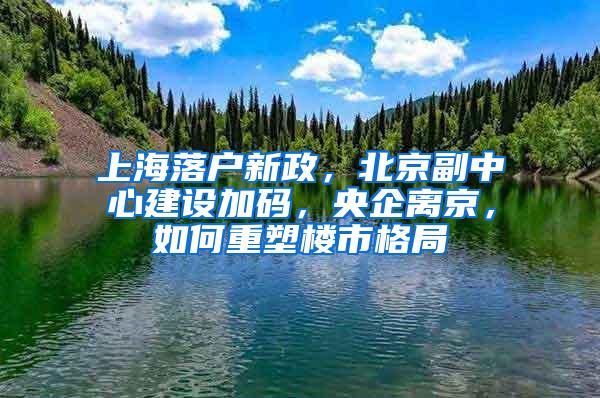 上海落户新政，北京副中心建设加码，央企离京，如何重塑楼市格局